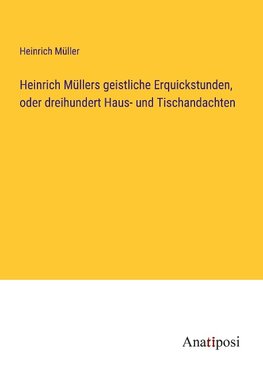 Heinrich Müller

Heinrich Müllers geistliche Erquickstunden, oder dreihundert Haus- und Tischandachten

Anatiposi